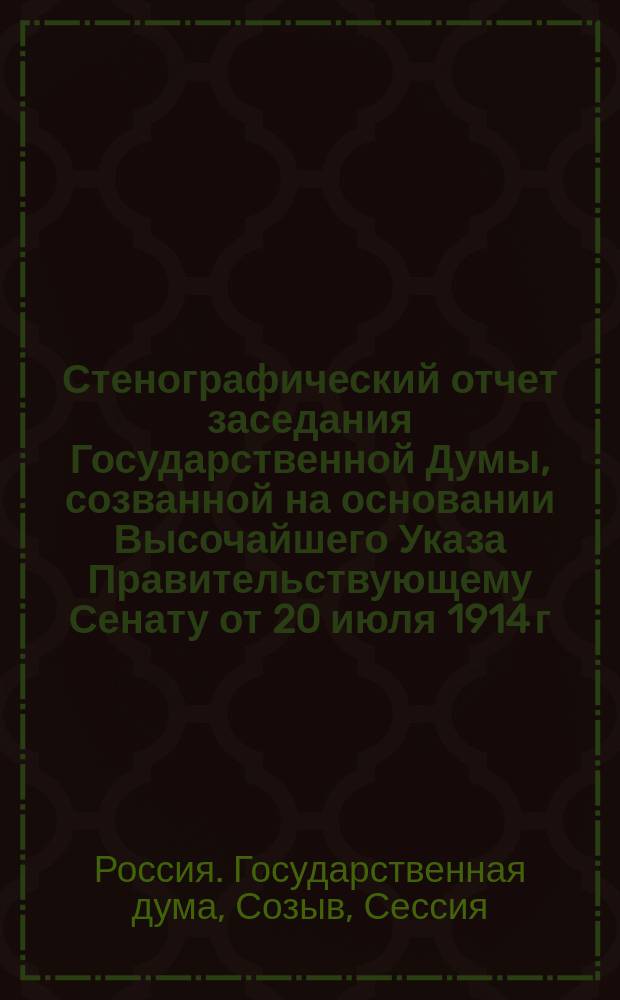 Стенографический отчет заседания Государственной Думы, созванной на основании Высочайшего Указа Правительствующему Сенату от 20 июля 1914 г

Россия. Государственная дума, Созыв, Сессия